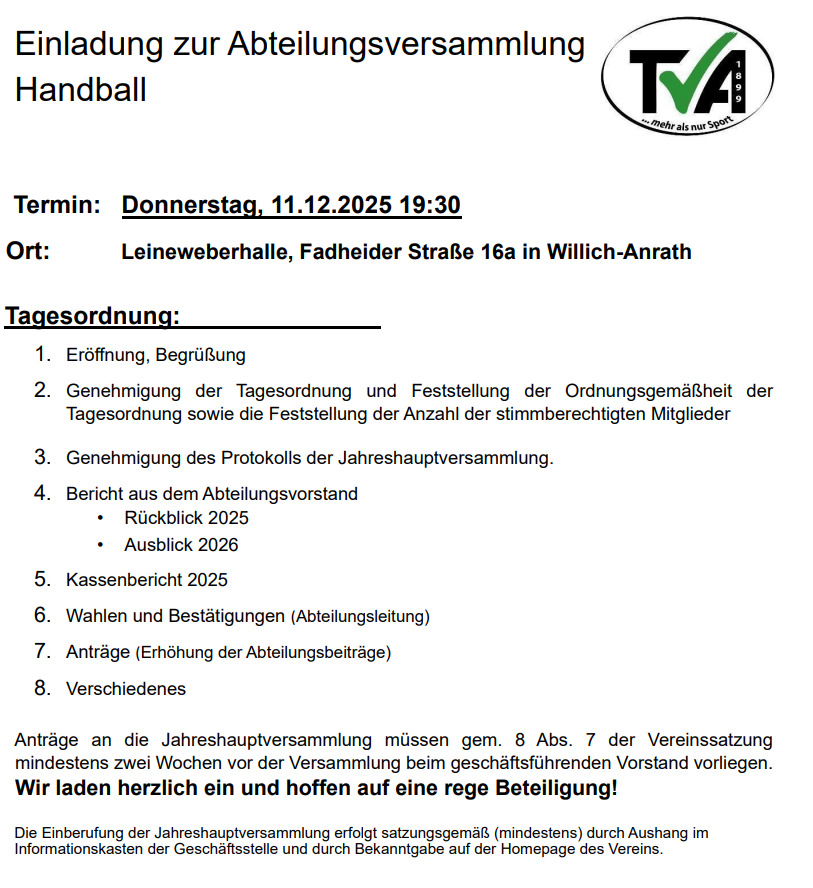 Einladung zur Abteilungsversammlung Handball

TVA 1899
... mehr als nur Sport

Termin: Donnerstag, 11.12.2025 19:30

Ort: Leineweberhalle, Fadheider Straße 16a in Willich-Anrath

Tagesordnung:

1. Eröffnung, Begrüßung
2. Genehmigung der Tagesordnung und Feststellung der Ordnungsgemäßheit der Tagesordnung sowie die Feststellung der Anzahl der stimmberechtigten Mitglieder
3. Genehmigung des Protokolls der Jahreshauptversammlung.
4. Bericht aus dem Abteilungsvorstand
 • Rückblick 2025
 • Ausblick 2026
5. Kassenbericht 2025
6. Wahlen und Bestätigungen (Abteilungsleitung)
7. Anträge (Erhöhung der Abteilungsbeiträge)
8. Verschiedenes

Anträge an die Jahreshauptversammlung müssen gem. 8 Abs. 7 der Vereinssatzung mindestens zwei Wochen vor der Versammlung beim geschäftsführenden Vorstand vorliegen.
Wir laden herzlich ein und hoffen auf eine rege Beteiligung!

Die Einberufung der Jahreshauptversammlung erfolgt satzungsgemäß (mindestens) durch Aushang im Informationskasten der Geschäftsstelle und durch Bekanntgabe auf der Homepage des Vereins.